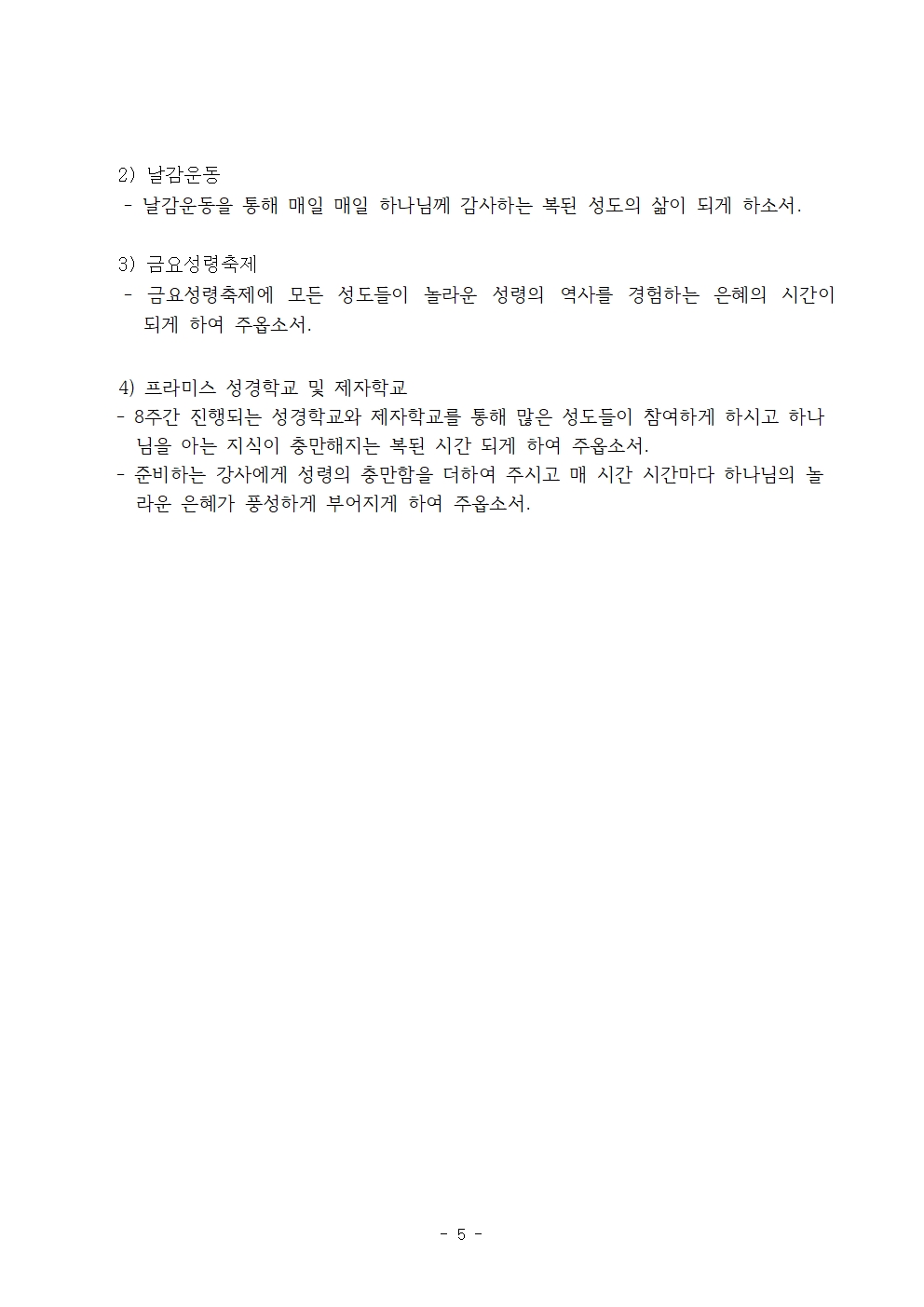 2) 날감운동
- 날감운동을 통해 매일 매일 하나님께 감사하는 복된 성도의 삶이 되게 하소서.

3) 금요성령축제
- 금요성령축제에 모든 성도들이 놀라운 성령의 역사를 경험하는 은혜의 시간이 되게 하여 주옵소서.

4) 프라미스 성경학교 및 제자학교
- 8주간 진행되는 성경학교와 제자학교를 통해 많은 성도들이 참여하게 하시고 하나님을 아는 지식이 충만해지는 복된 시간 되게 하여 주옵소서.
- 준비하는 강사에게 성령의 충만함을 더하여 주시고 매 시간 시간마다 하나님의 놀라운 은혜가 풍성하게 부어지게 하여 주옵소서.

- 5 -